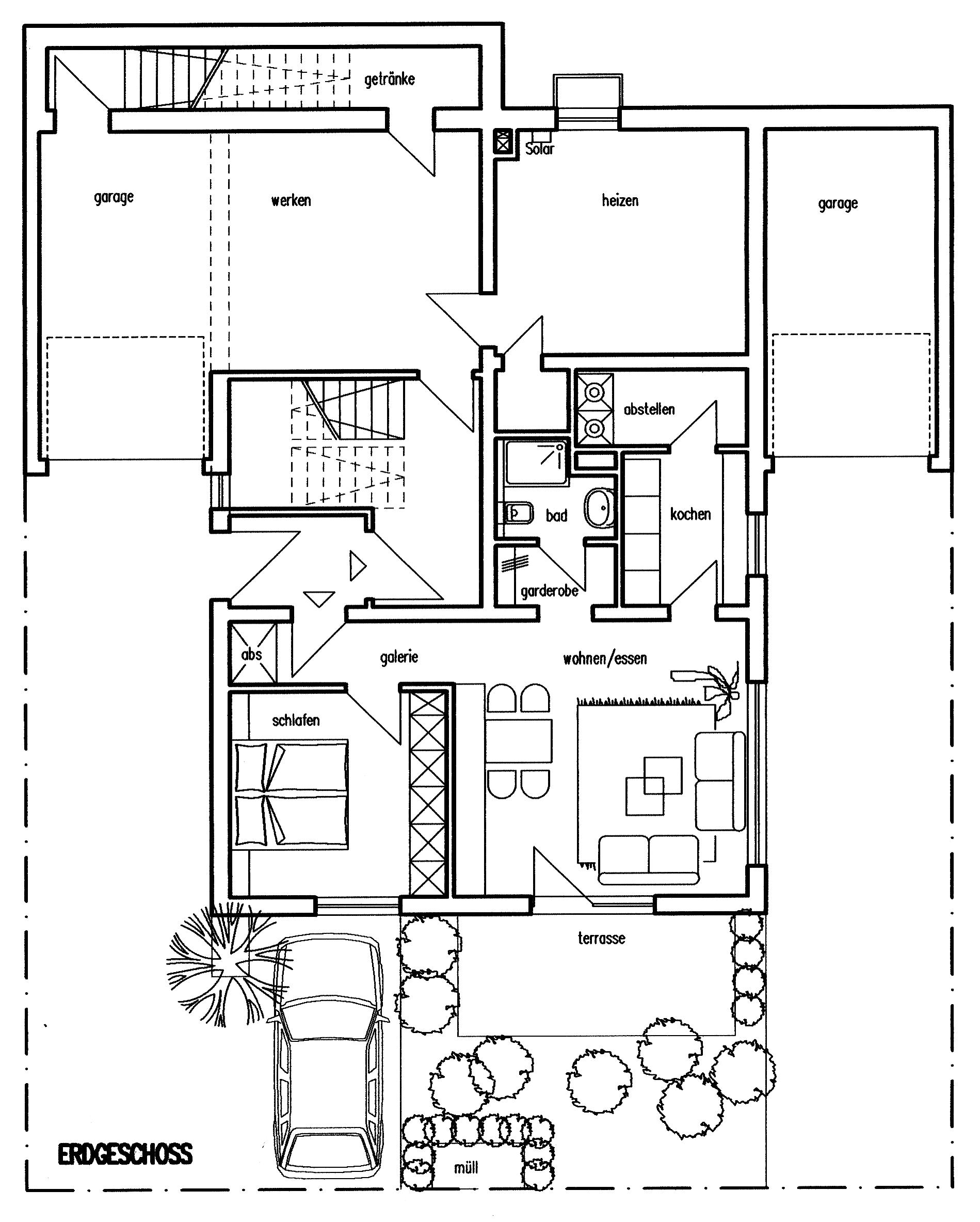 getränke

Solar

garage

werken

heizen

garage

abstellen

bad

kochen

garderobe

abs

galerie

wohnen/essen

schlafen

terrasse

ERDGESCHOSS

müll